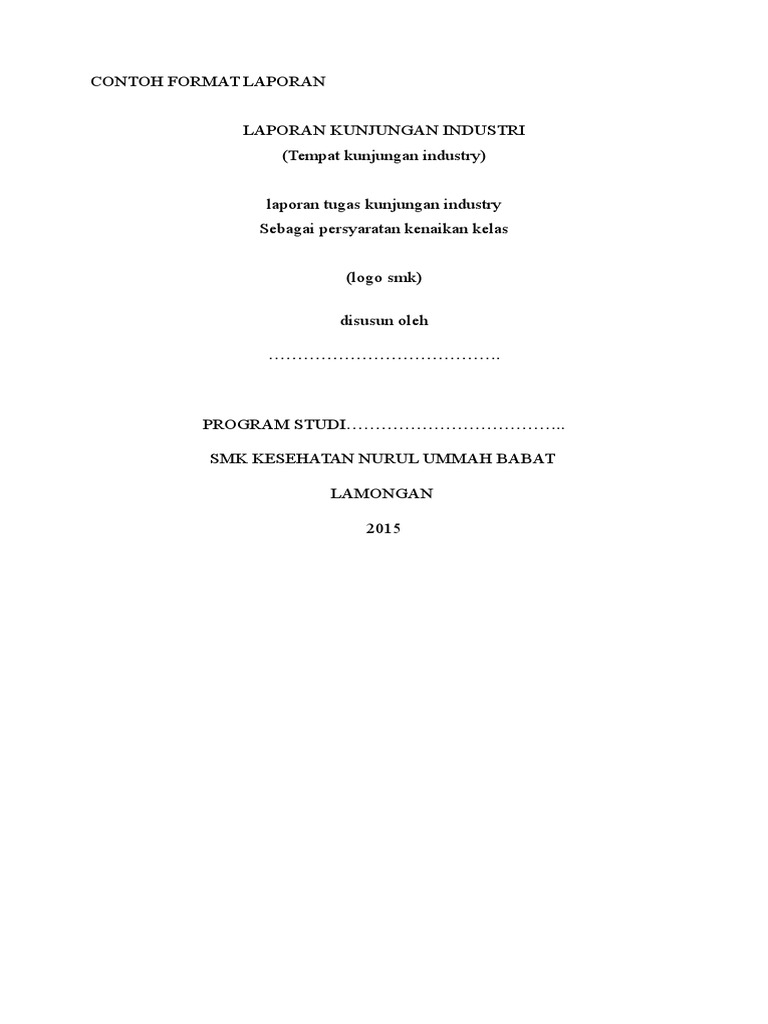 CONTOH FORMAT LAPORAN

LAPORAN KUNJUNGAN INDUSTRI
(Tempat kunjungan industry)

laporan tugas kunjungan industry
Sebagai persyaratan kenaikan kelas

(logo smk)

disusun oleh

____

PROGRAM STUDI____

SMK KESEHATAN NURUL UMMAH BABAT

LAMONGAN

2015